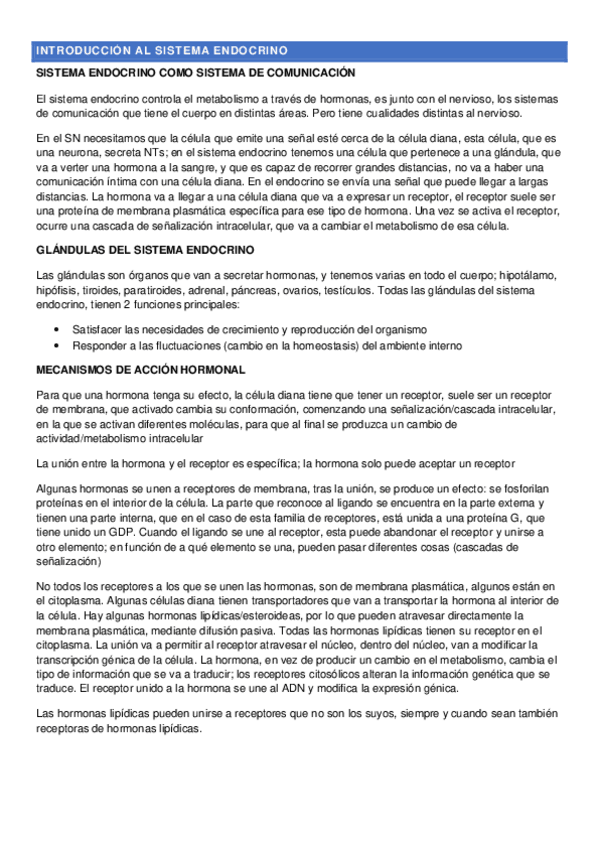 INTRODUCCIÓN AL SISTEMA ENDOCRINO

SISTEMA ENDOCRINO COMO SISTEMA DE COMUNICACIÓN

El sistema endocrino controla el metabolismo a través de hormonas, es junto con el nervioso, los sistemas de comunicación que tiene el cuerpo en distintas áreas. Pero tiene cualidades distintas al nervioso.

En el SN necesitamos que la célula que emite una señal esté cerca de la célula diana, esta célula, que es una neurona, secreta NTs; en el sistema endocrino tenemos una célula que pertenece a una glándula, que va a verter una hormona a la sangre, y que es capaz de recorrer grandes distancias, no va a haber una comunicación íntima con una célula diana. En el endocrino se envía una señal que puede llegar a largas distancias. La hormona va a llegar a una célula diana que va a expresar un receptor, el receptor suele ser una proteína de membrana plasmática específica para ese tipo de hormona. Una vez se activa el receptor, ocurre una cascada de señalización intracelular, que va a cambiar el metabolismo de esa célula.

GLÁNDULAS DEL SISTEMA ENDOCRINO

Las glándulas son órganos que van a secretar hormonas, y tenemos varias en todo el cuerpo; hipotálamo, hipófisis, tiroides, paratiroides, adrenal, páncreas, ovarios, testículos. Todas las glándulas del sistema endocrino, tienen 2 funciones principales:

• Satisfacer las necesidades de crecimiento y reproducción del organismo
• Responder a las fluctuaciones (cambio en la homeostasis) del ambiente interno

MECANISMOS DE ACCIÓN HORMONAL

Para que una hormona tenga su efecto, la célula diana tiene que tener un receptor, suele ser un receptor de membrana, que activado cambia su conformación, comenzando una señalización/cascada intracelular, en la que se activan diferentes moléculas, para que al final se produzca un cambio de actividad/metabolismo intracelular

La unión entre la hormona y el receptor es específica; la hormona solo puede aceptar un receptor

Algunas hormonas se unen a receptores de membrana, tras la unión, se produce un efecto: se fosforilan proteínas en el interior de la célula. La parte que reconoce al ligando se encuentra en la parte externa y tienen una parte interna, que en el caso de esta familia de receptores, está unida a una proteína G, que tiene unido un GDP. Cuando el ligando se une al receptor, esta puede abandonar el receptor y unirse a otro elemento; en función de a qué elemento se una, pueden pasar diferentes cosas (cascadas de señalización)

No todos los receptores a los que se unen las hormonas, son de membrana plasmática, algunos están en el citoplasma. Algunas células diana tienen transportadores que van a transportar la hormona al interior de la célula. Hay algunas hormonas lipídicas/esteroideas, por lo que pueden atravesar directamente la membrana plasmática, mediante difusión pasiva. Todas las hormonas lipídicas tienen su receptor en el citoplasma. La unión va a permitir al receptor atravesar el núcleo, dentro del núcleo, van a modificar la transcripción génica de la célula. La hormona, en vez de producir un cambio en el metabolismo, cambia el tipo de información que se va a traducir; los receptores citosólicos alteran la información genética que se traduce. El receptor unido a la hormona se une al ADN y modifica la expresión génica.

Las hormonas lipídicas pueden unirse a receptores que no son los suyos, siempre y cuando sean también receptoras de hormonas lipídicas.